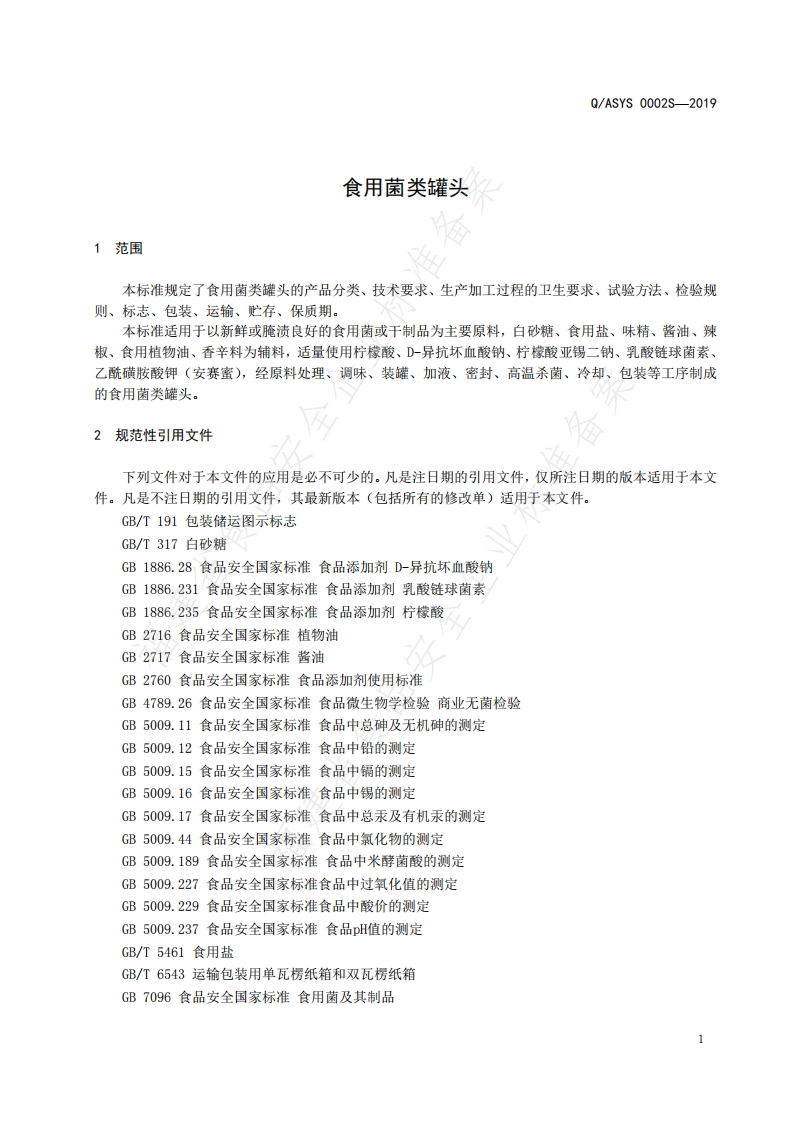 Q/ASYS 0002S—2019

食用菌类罐头

1 范围

本标准规定了食用菌类罐头的产品分类、技术要求、生产加工过程的卫生要求、试验方法、检验规则、标志、包装、运输、贮存、保质期。

本标准适用于以新鲜或腌渍良好的食用菌或干制品为主要原料，白砂糖、食用盐、味精、酱油、辣椒、食用植物油、香辛料为辅料，适量使用柠檬酸、D-异抗坏血酸钠、柠檬酸亚锡二钠、乳酸链球菌素、乙酰磺胺酸钾（安赛蜜），经原料处理、调味、装罐、加液、密封、高温杀菌、冷却、包装等工序制成的食用菌类罐头。

2 规范性引用文件

下列文件对于本文件的应用是必不可少的。凡是注日期的引用文件，仅所注日期的版本适用于本文件。凡是不注日期的引用文件，其最新版本（包括所有的修改单）适用于本文件。

GB/T 191 包装储运图示标志

GB/T 317 白砂糖

GB 1886.28 食品安全国家标准 食品添加剂 D-异抗坏血酸钠

GB 1886.231 食品安全国家标准 食品添加剂 乳酸链球菌素

GB 1886.235 食品安全国家标准 食品添加剂 柠檬酸

GB 2716 食品安全国家标准 植物油

GB 2717 食品安全国家标准 酱油

GB 2760 食品安全国家标准 食品添加剂使用标准

GB 4789.26 食品安全国家标准 食品微生物学检验 商业无菌检验

GB 5009.11 食品安全国家标准 食品中总砷及无机砷的测定

GB 5009.12 食品安全国家标准 食品中铅的测定

GB 5009.15 食品安全国家标准 食品中镉的测定

GB 5009.16 食品安全国家标准 食品中锡的测定

GB 5009.17 食品安全国家标准 食品中总汞及有机汞的测定

GB 5009.44 食品安全国家标准 食品中氯化物的测定

GB 5009.189 食品安全国家标准 食品中米酵菌酸的测定

GB 5009.227 食品安全国家标准食品中过氧化值的测定

GB 5009.229 食品安全国家标准食品中酸价的测定

GB 5009.237 食品安全国家标准 食品pH值的测定

GB/T 5461 食用盐

GB/T 6543 运输包装用单瓦楞纸箱和双瓦楞纸箱

GB 7096 食品安全国家标准 食用菌及其制品

1